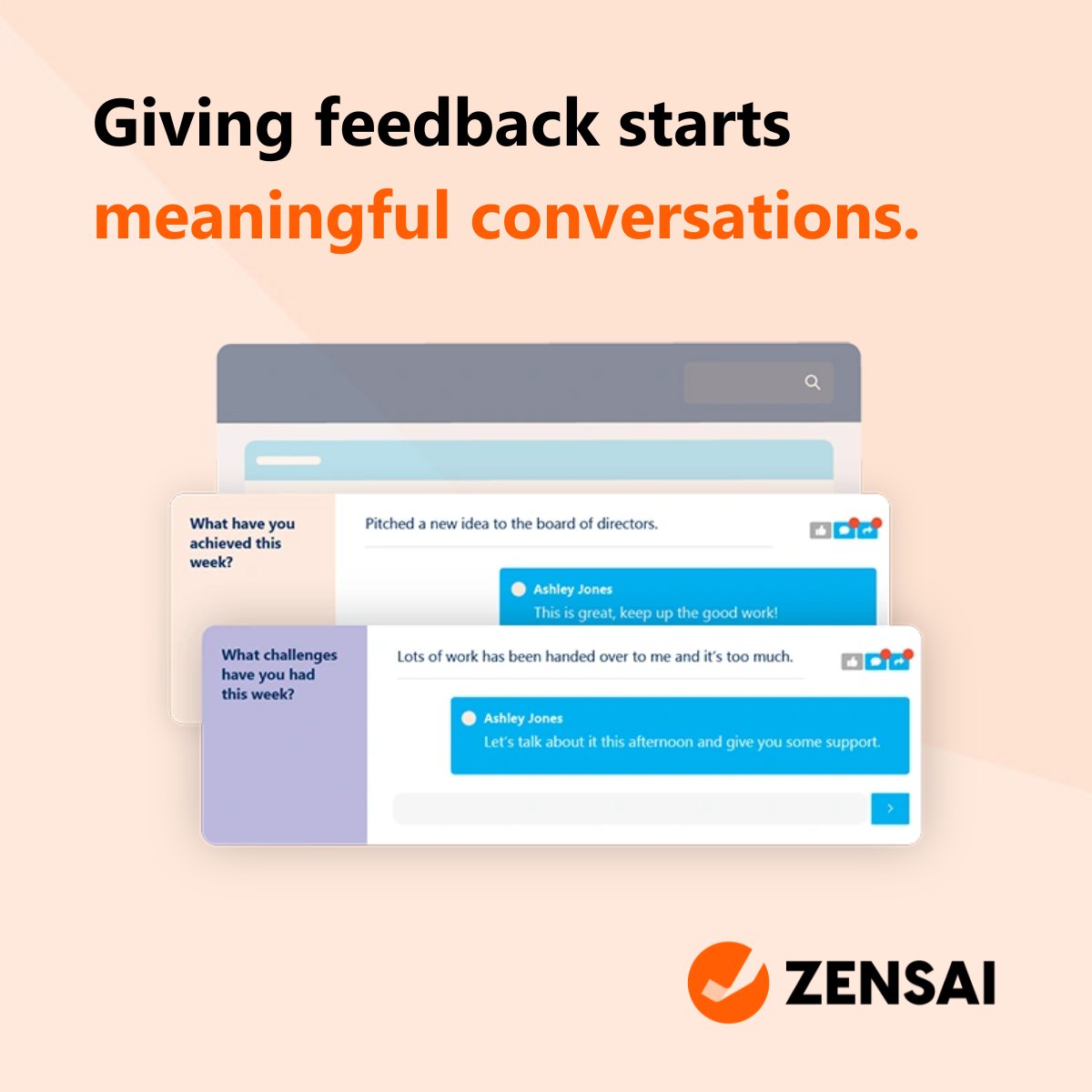 Giving feedback starts meaningful conversations.

What have you achieved this week?

Pitched a new idea to the board of directors.

Ashley Jones
This is great, keep up the good work!

What challenges have you had this week?

Lots of work has been handed over to me and it's too much.

Ashley Jones
Let's talk about it this afternoon and give you some support.

ZENSAI